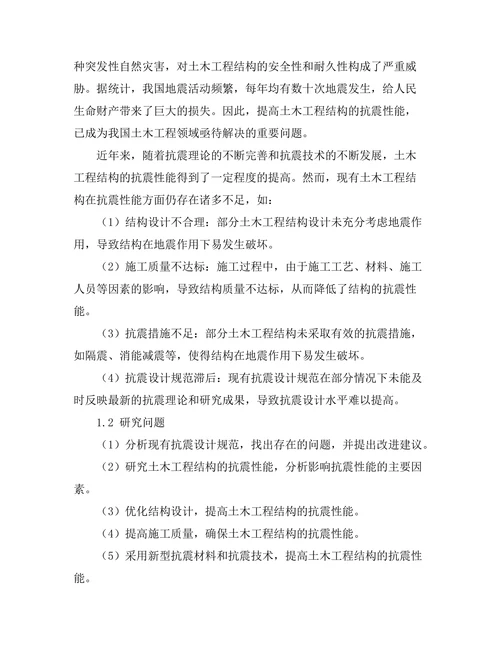 种突发性自然灾害，对土木工程结构的安全性和耐久性构成了严重威胁。据统计，我国地震活动频繁，每年均有数十次地震发生，给人民生命财产带来了巨大的损失。因此，提高土木工程结构的抗震性能，已成为我国土木工程领域亟待解决的重要问题。

近年来，随着抗震理论的不断完善和抗震技术的不断发展，土木工程结构的抗震性能得到了一定程度的提高。然而，现有土木工程结构在抗震性能方面仍存在诸多不足，如：

（1）结构设计不合理：部分土木工程结构设计未充分考虑地震作用，导致结构在地震作用下易发生破坏。

（2）施工质量不达标：施工过程中，由于施工工艺、材料、施工人员等因素的影响，导致结构质量不达标，从而降低了结构的抗震性能。

（3）抗震措施不足：部分土木工程结构未采取有效的抗震措施，如隔震、消能减震等，使得结构在地震作用下易发生破坏。

（4）抗震设计规范滞后：现有抗震设计规范在部分情况下未能及时反映最新的抗震理论和研究成果，导致抗震设计水平难以提高。

1.2 研究问题

（1）分析现有抗震设计规范，找出存在的问题，并提出改进建议。

（2）研究土木工程结构的抗震性能，分析影响抗震性能的主要因素。

（3）优化结构设计，提高土木工程结构的抗震性能。

（4）提高施工质量，确保土木工程结构的抗震性能。

（5）采用新型抗震材料和抗震技术，提高土木工程结构的抗震性能。